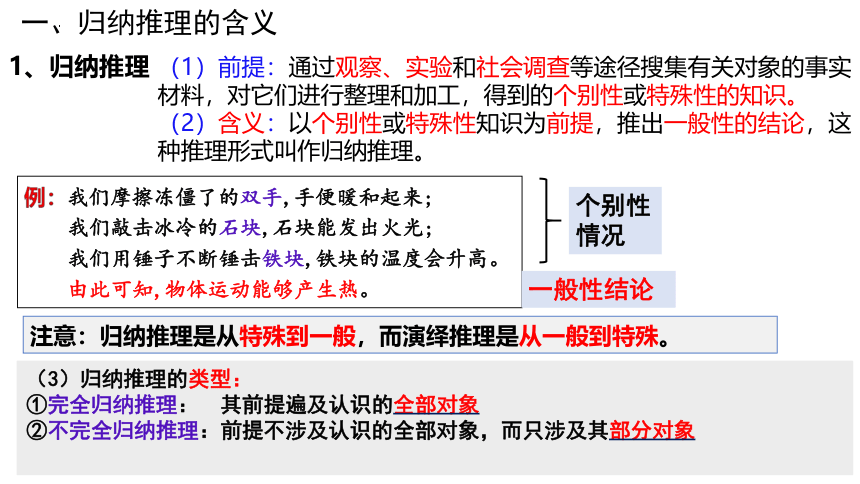 一、归纳推理的含义

1、归纳推理 （1）前提：通过观察、实验和社会调查等途径搜集有关对象的事实材料，对它们进行整理和加工，得到的个别性或特殊性的知识。

（2）含义：以个别性或特殊性知识为前提，推出一般性的结论，这种推理形式叫作归纳推理。

例：我们摩擦冻僵了的双手，手便暖和起来；
我们敲击冰冷的石块，石块能发出火光；
我们用锤子不断锤击铁块，铁块的温度会升高。
由此可知，物体运动能够产生热。

个别性情况

一般性结论

注意：归纳推理是从特殊到一般，而演绎推理是从一般到特殊。

（3）归纳推理的类型：
①完全归纳推理： 其前提遍及认识的全部对象
②不完全归纳推理：前提不涉及认识的全部对象，而只涉及其部分对象